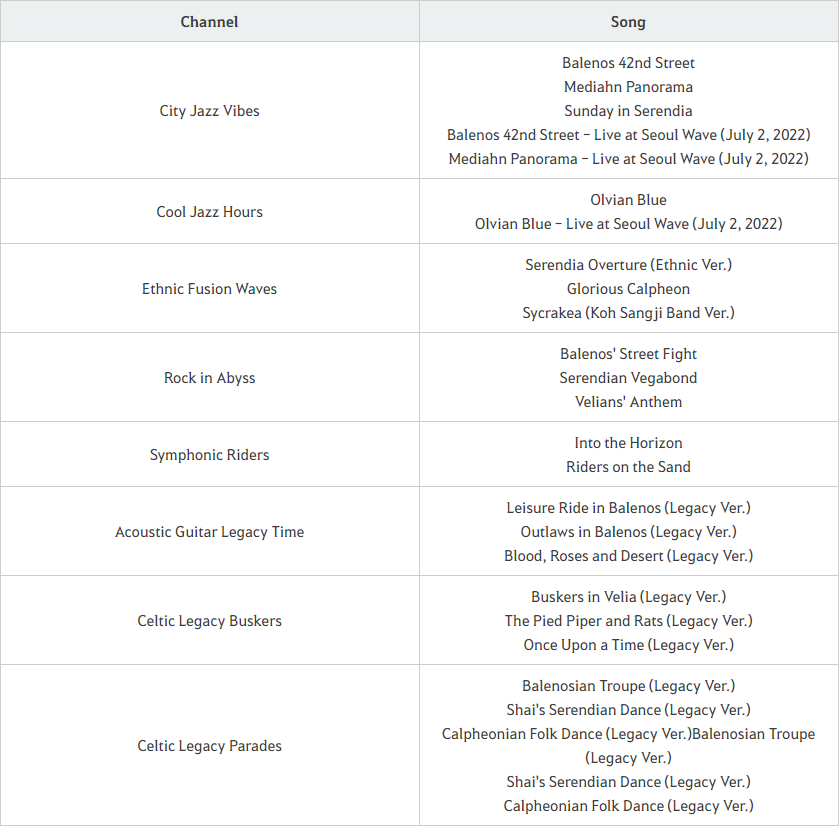 | Channel | Song |
|---|---|
| City Jazz Vibes | Balenos 42nd Street<br>Mediahn Panorama<br>Sunday in Serendia<br>Balenos 42nd Street – Live at Seoul Wave (July 2, 2022)<br>Mediahn Panorama – Live at Seoul Wave (July 2, 2022) |
| Cool Jazz Hours | Olvian Blue<br>Olvian Blue – Live at Seoul Wave (July 2, 2022) |
| Ethnic Fusion Waves | Serendia Overture (Ethnic Ver.)<br>Glorious Calpheon<br>Sycrakea (Koh Sangji Band Ver.) |
| Rock in Abyss | Balenos' Street Fight<br>Serendian Vegabond<br>Velians' Anthem |
| Symphonic Riders | Into the Horizon<br>Riders on the Sand |
| Acoustic Guitar Legacy Time | Leisure Ride in Balenos (Legacy Ver.)<br>Outlaws in Balenos (Legacy Ver.)<br>Blood, Roses and Desert (Legacy Ver.) |
| Celtic Legacy Buskers | Buskers in Velia (Legacy Ver.)<br>The Pied Piper and Rats (Legacy Ver.)<br>Once Upon a Time (Legacy Ver.) |
| Celtic Legacy Parades | Balenosian Troupe (Legacy Ver.)<br>Shai's Serendian Dance (Legacy Ver.)<br>Calpheonian Folk Dance (Legacy Ver.)Balenosian Troupe (Legacy Ver.)<br>Shai's Serendian Dance (Legacy Ver.)<br>Calpheonian Folk Dance (Legacy Ver.) |